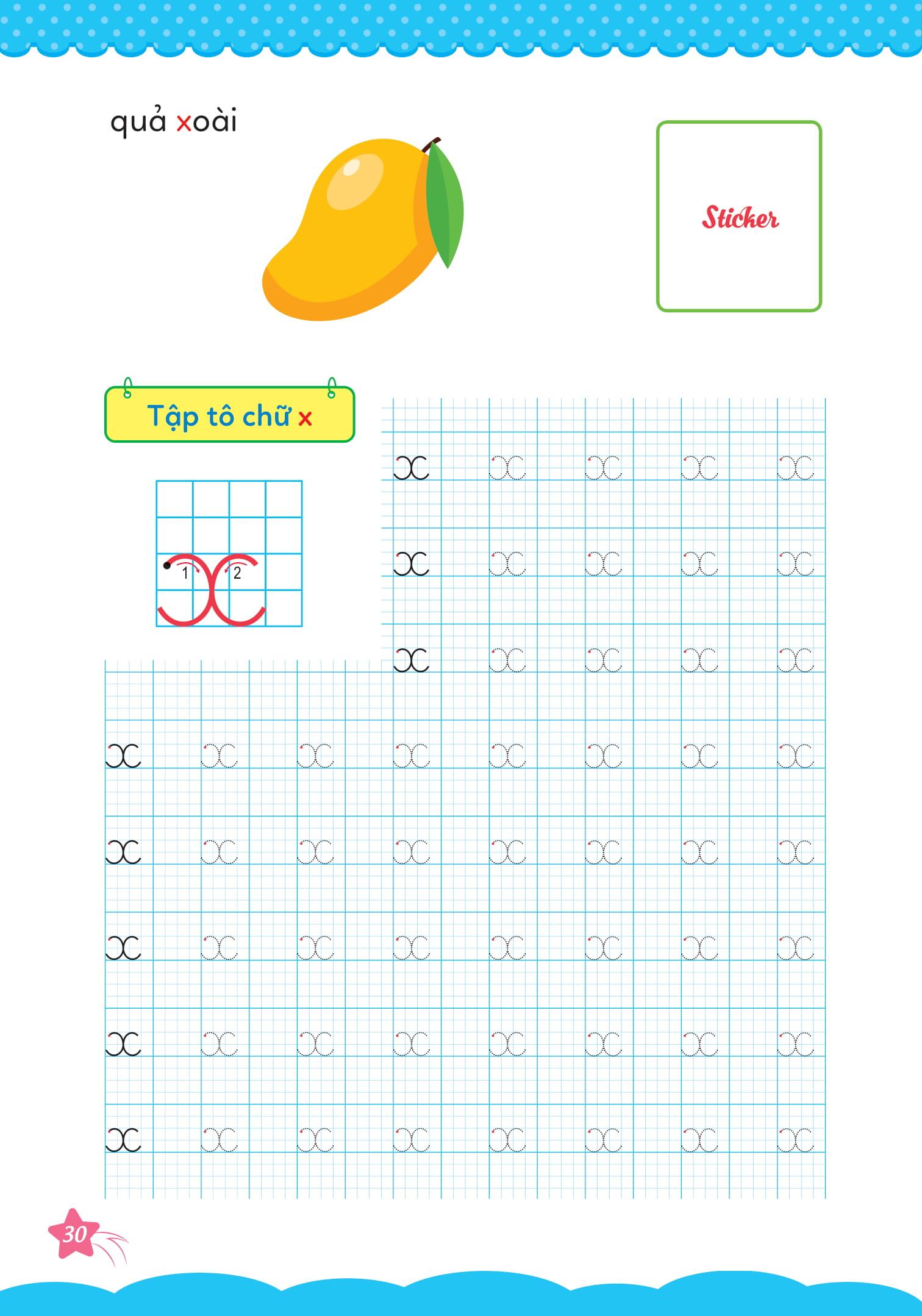 quả xoài

Sticker

Tập tô chữ x

1 2

x x x x x
x x x x x
x x x x x
x x x x x x x x
x x x x x x x x
x x x x x x x x
x x x x x x x x
x x x x x x x x

30